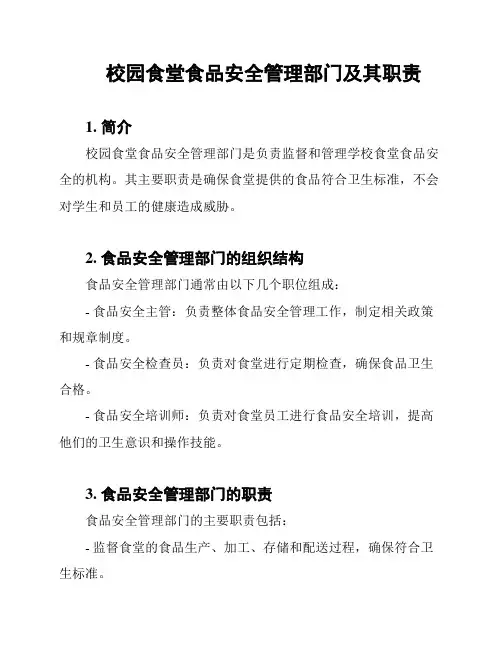 校园食堂食品安全管理部门及其职责

1. 简介

校园食堂食品安全管理部门是负责监督和管理学校食堂食品安全的机构。其主要职责是确保食堂提供的食品符合卫生标准，不会对学生和员工的健康造成威胁。

2. 食品安全管理部门的组织结构

食品安全管理部门通常由以下几个职位组成：

- 食品安全主管：负责整体食品安全管理工作，制定相关政策和规章制度。

- 食品安全检查员：负责对食堂进行定期检查，确保食品卫生合格。

- 食品安全培训师：负责对食堂员工进行食品安全培训，提高他们的卫生意识和操作技能。

3. 食品安全管理部门的职责

食品安全管理部门的主要职责包括：

- 监督食堂的食品生产、加工、存储和配送过程，确保符合卫生标准。